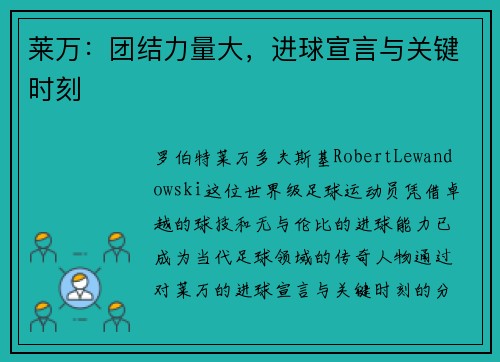 莱万：团结力量大，进球宣言与关键时刻

罗伯特莱万多夫斯基RobertLewandowski这位世界级足球运动员凭借卓越的球技和无与伦比的进球能力已成为当代足球领域的传奇人物通过对莱万的进球宣言与关键时刻的分